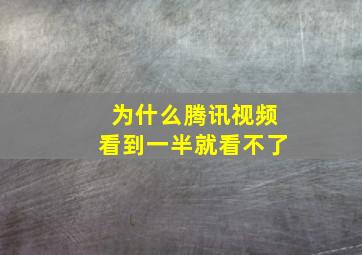 为什么腾讯视频
看到一半就看不了